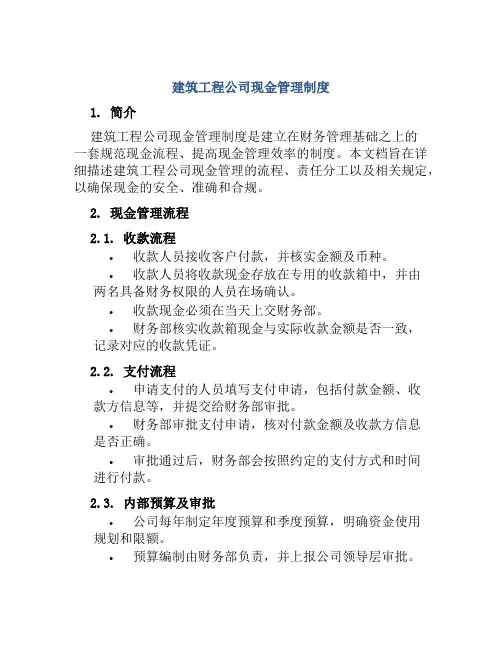 建筑工程公司现金管理制度

1. 简介

建筑工程公司现金管理制度是建立在财务管理基础之上的一套规范现金流程、提高现金管理效率的制度。本文档旨在详细描述建筑工程公司现金管理的流程、责任分工以及相关规定，以确保现金的安全、准确和合规。

2. 现金管理流程

2.1. 收款流程

• 收款人员接收客户付款，并核实金额及币种。

• 收款人员将收款现金存放在专用的收款箱中，并由两名具备财务权限的人员在场确认。

• 收款现金必须在当天上交财务部。

• 财务部核实收款箱现金与实际收款金额是否一致，记录对应的收款凭证。

2.2. 支付流程

• 申请支付的人员填写支付申请，包括付款金额、收款方信息等，并提交给财务部审批。

• 财务部审批支付申请，核对付款金额及收款方信息是否正确。

• 审批通过后，财务部会按照约定的支付方式和时间进行付款。

2.3. 内部预算及审批

• 公司每年制定年度预算和季度预算，明确资金使用规划和限额。

• 预算编制由财务部负责，并上报公司领导层审批。